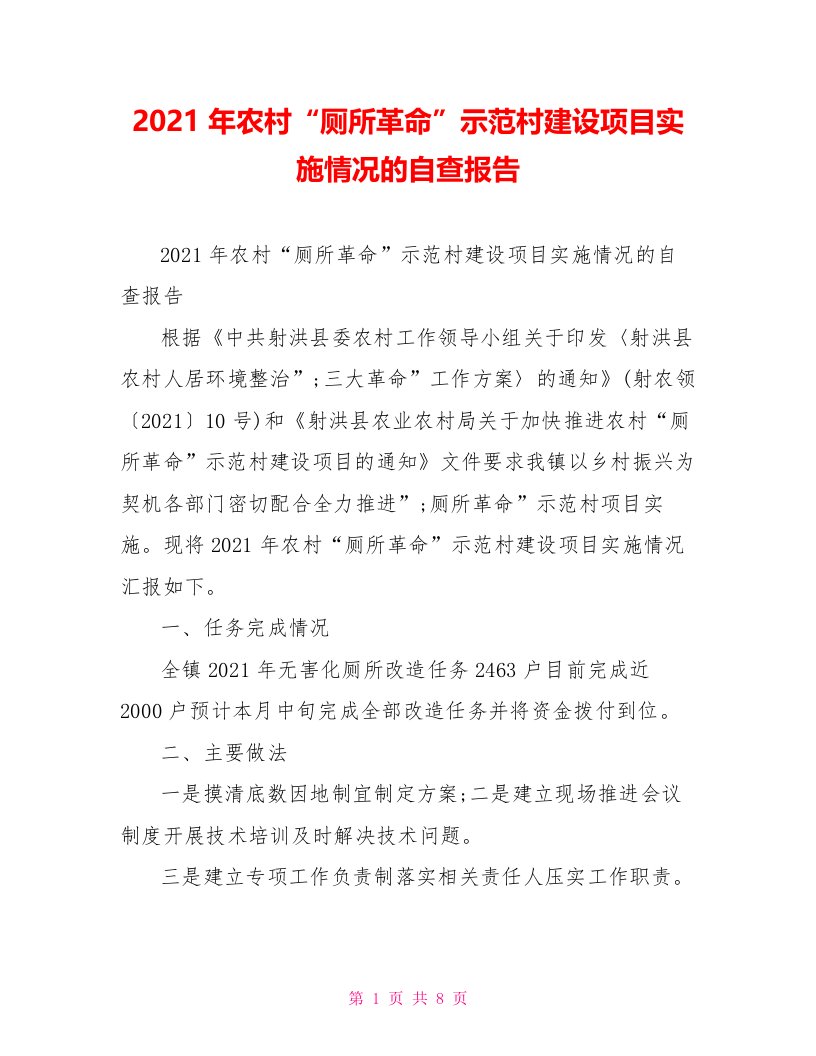 2021 年农村“厕所革命”示范村建设项目实施情况的自查报告

2021 年农村“厕所革命”示范村建设项目实施情况的自查报告

根据《中共射洪县委农村工作领导小组关于印发〈射洪县农村人居环境整治”;三大革命”工作方案〉的通知》(射农领〔2021〕10 号)和《射洪县农业农村局关于加快推进农村“厕所革命”示范村建设项目的通知》文件要求我镇以乡村振兴为契机各部门密切配合全力推进”;厕所革命”示范村项目实施。现将 2021 年农村“厕所革命”示范村建设项目实施情况汇报如下。

一、任务完成情况

全镇 2021 年无害化厕所改造任务 2463 户目前完成近 2000 户预计本月中旬完成全部改造任务并将资金拨付到位。

二、主要做法

一是摸清底数因地制宜制定方案;二是建立现场推进会议制度开展技术培训及时解决技术问题。

三是建立专项工作负责制落实相关责任人压实工作职责。

第 1 页 共 8 页